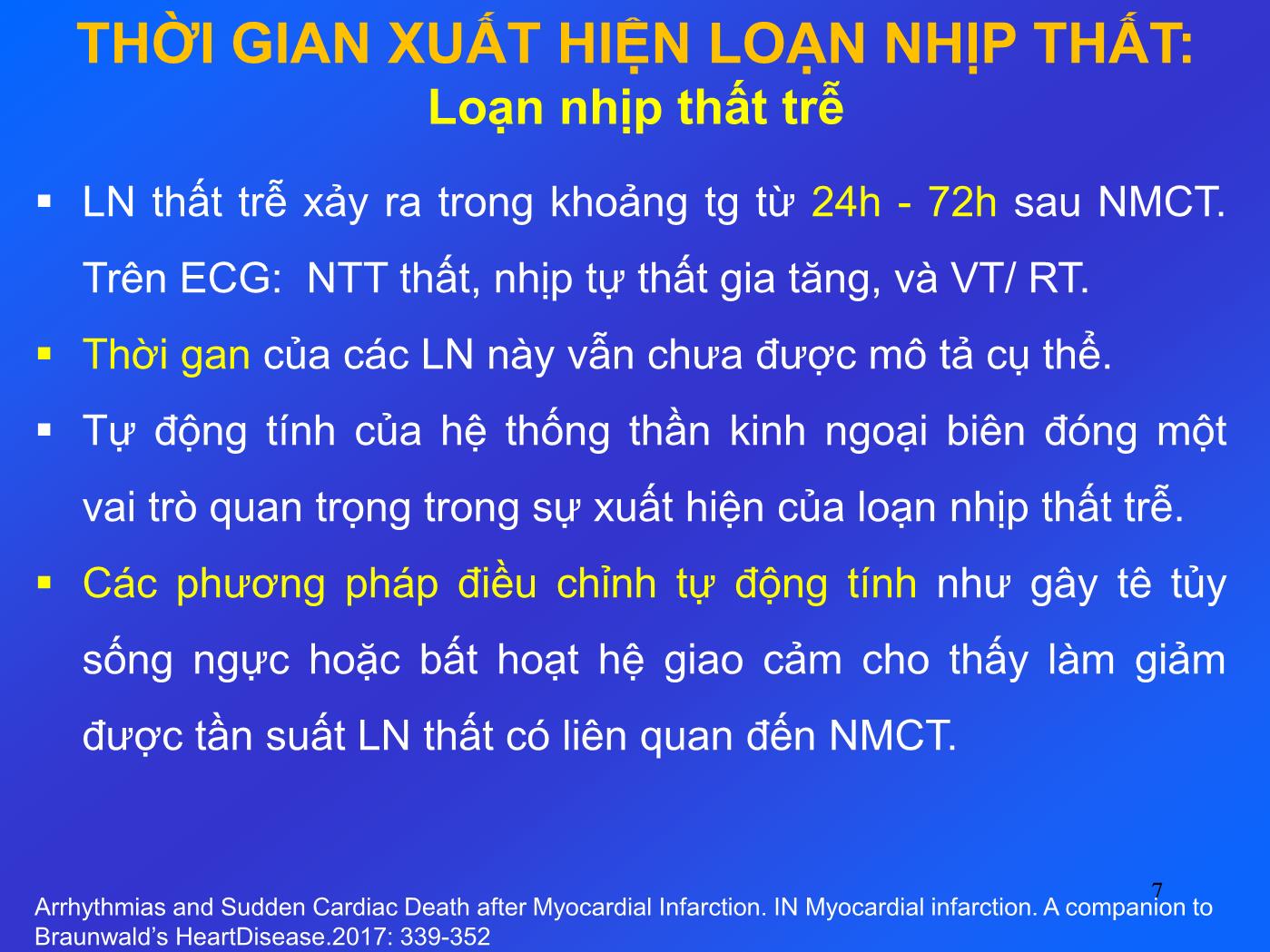 THỜI GIAN XUẤT HIỆN LOẠN NHỊP THẤT:
Loạn nhịp thất trễ

▪ LN thất trễ xảy ra trong khoảng tg từ 24h - 72h sau NMCT. Trên ECG: NTT thất, nhịp tự thất gia tăng, và VT/ RT.

▪ Thời gan của các LN này vẫn chưa được mô tả cụ thể.

▪ Tự động tính của hệ thống thần kinh ngoại biên đóng một vai trò quan trọng trong sự xuất hiện của loạn nhịp thất trễ.

▪ Các phương pháp điều chỉnh tự động tính như gây tê tủy sống ngực hoặc bất hoạt hệ giao cảm cho thấy làm giảm được tần suất LN thất có liên quan đến NMCT.

7

Arrhythmias and Sudden Cardiac Death after Myocardial Infarction. IN Myocardial infarction. A companion to Braunwald's HeartDisease.2017: 339-352